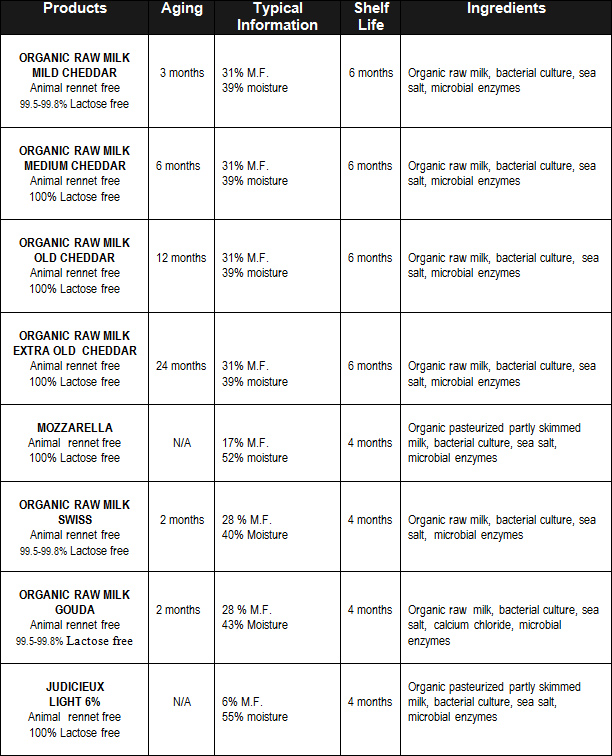 | Products | Aging | Typical Information | Shelf Life | Ingredients |
|---|---|---|---|---|
| ORGANIC RAW MILK MILD CHEDDAR Animal rennet free 99.5-99.8% Lactose free | 3 months | 31% M.F. 39% moisture | 6 months | Organic raw milk, bacterial culture, sea salt, microbial enzymes |
| ORGANIC RAW MILK MEDIUM CHEDDAR Animal rennet free 100% Lactose free | 6 months | 31% M.F. 39% moisture | 6 months | Organic raw milk, bacterial culture, sea salt, microbial enzymes |
| ORGANIC RAW MILK OLD CHEDDAR Animal rennet free 100% Lactose free | 12 months | 31% M.F. 39% moisture | 6 months | Organic raw milk, bacterial culture, sea salt, microbial enzymes |
| ORGANIC RAW MILK EXTRA OLD CHEDDAR Animal rennet free 100% Lactose free | 24 months | 31% M.F. 39% moisture | 6 months | Organic raw milk, bacterial culture, sea salt, microbial enzymes |
| MOZZARELLA Animal rennet free 100% Lactose free | N/A | 17% M.F. 52% moisture | 4 months | Organic pasteurized partly skimmed milk, bacterial culture, sea salt, microbial enzymes |
| ORGANIC RAW MILK SWISS Animal rennet free 99.5-99.8% Lactose free | 2 months | 28 % M.F. 40% Moisture | 4 months | Organic raw milk, bacterial culture, sea salt, microbial enzymes |
| ORGANIC RAW MILK GOUDA Animal rennet free 99.5-99.8% Lactose free | 2 months | 28 % M.F. 43% Moisture | 4 months | Organic raw milk, bacterial culture, sea salt, calcium chloride, microbial enzymes |
| JUDICIEUX LIGHT 6% Animal rennet free 100% Lactose free | N/A | 6% M.F. 55% moisture | 4 months | Organic pasteurized partly skimmed milk, bacterial culture, sea salt, microbial enzymes |